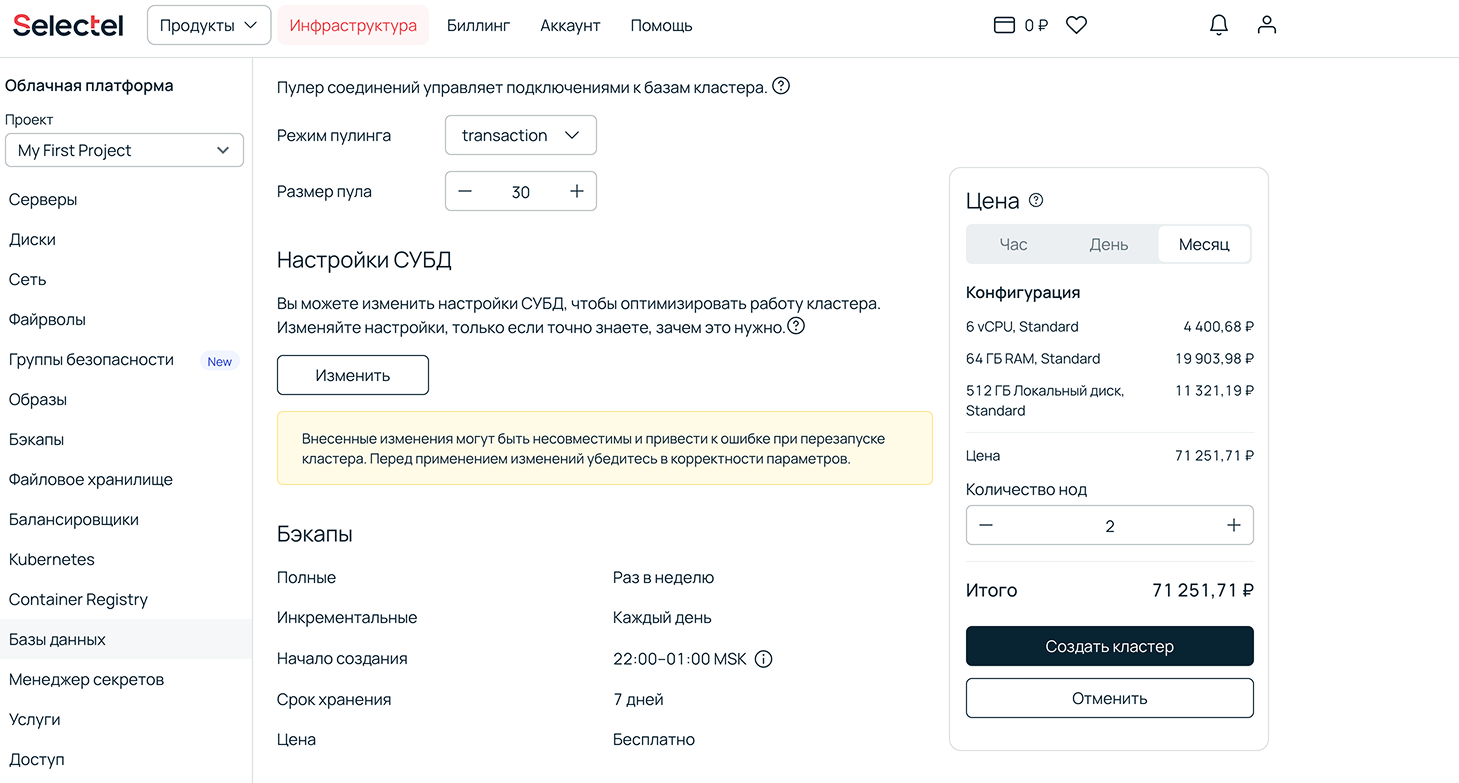 Selectel Продукты Инфраструктура Биллинг Аккаунт Помощь 0 ₽

Облачная платформа
Проект
My First Project
Серверы
Диски
Сеть
Файрволы
Группы безопасности New
Образы
Бэкапы
Файловое хранилище
Балансировщики
Kubernetes
Container Registry
Базы данных
Менеджер секретов
Услуги
Доступ

Пулер соединений управляет подключениями к базам кластера.

Режим пулинга transaction

Размер пула 30

Настройки СУБД

Вы можете изменить настройки СУБД, чтобы оптимизировать работу кластера. Изменяйте настройки, только если точно знаете, зачем это нужно.

Изменить

Внесенные изменения могут быть несовместимы и привести к ошибке при перезапуске кластера. Перед применением изменений убедитесь в корректности параметров.

Бэкапы

| Полные | Раз в неделю |
|---|---|
| Инкрементальные | Каждый день |
| Начало создания | 22:00–01:00 MSK |
| Срок хранения | 7 дней |
| Цена | Бесплатно |

Цена

Час День Месяц

Конфигурация

| 6 vCPU, Standard | 4 400,68 ₽ |
|---|---|
| 64 ГБ RAM, Standard | 19 903,98 ₽ |
| 512 ГБ Локальный диск, Standard | 11 321,19 ₽ |
| Цена | 71 251,71 ₽ |

Количество нод
2

Итого 71 251,71 ₽

Создать кластер

Отменить